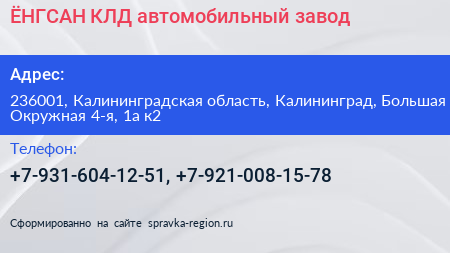 ЁНГСАН КЛД автомобильный завод

Адрес:

236001, Калининградская область, Калининград, Большая Окружная 4-я, 1а к2

Телефон:

+7-931-604-12-51, +7-921-008-15-78

Сформированно на сайте spravka-region.ru